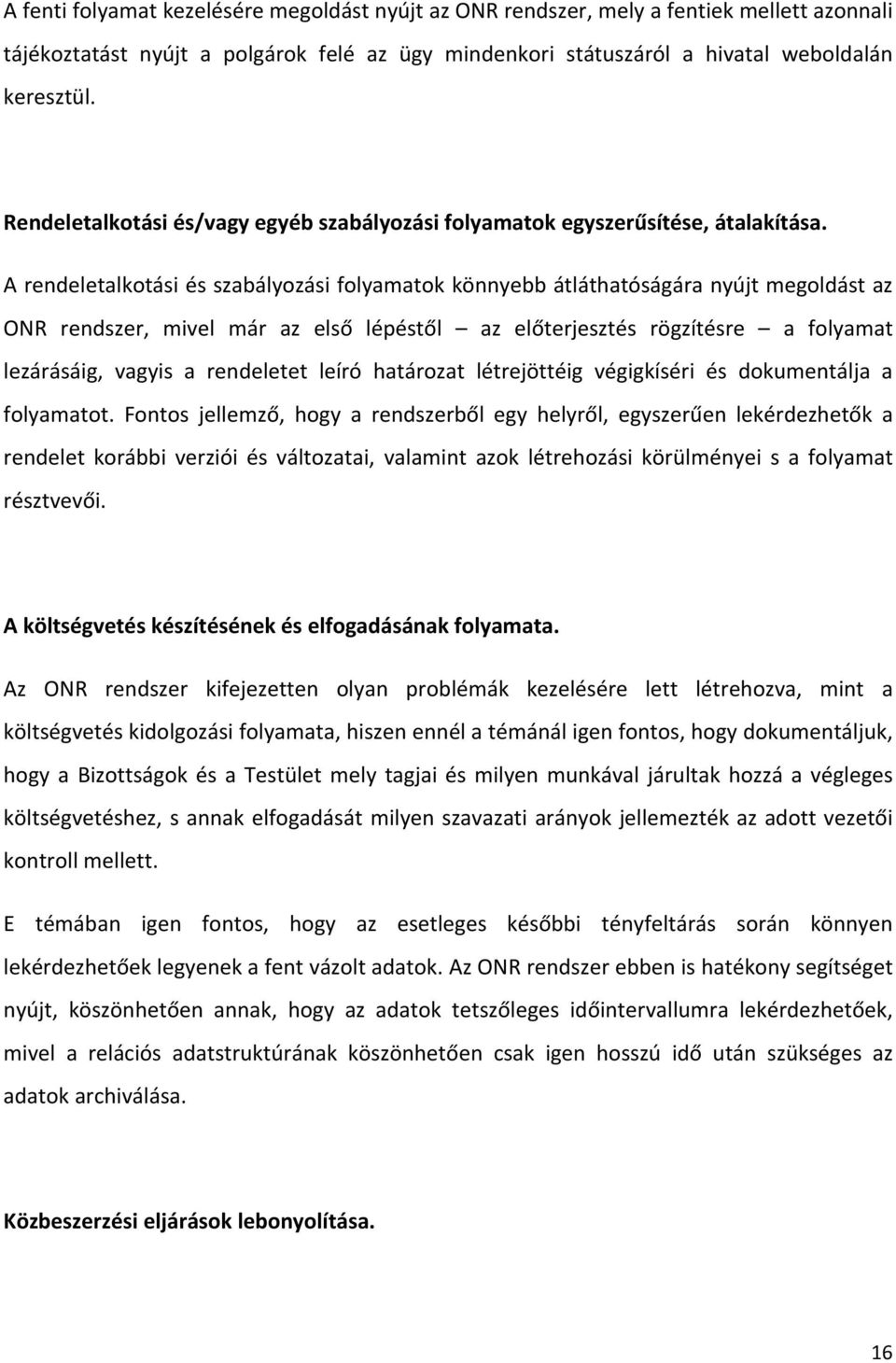 A fenti folyamat kezelésére megoldást nyújt az ONR rendszer, mely a fentiek mellett azonnali tájékoztatást nyújt a polgárok felé az ügy mindenkori státuszáról a hivatal weboldalán keresztül.

Rendeletalkotási és/vagy egyéb szabályozási folyamatok egyszerűsítése, átalakítása.

A rendeletalkotási és szabályozási folyamatok könnyebb átláthatóságára nyújt megoldást az ONR rendszer, mivel már az első lépéstől – az előterjesztés rögzítésre – a folyamat lezárásáig, vagyis a rendeletet leíró határozat létrejöttéig végigkíséri és dokumentálja a folyamatot. Fontos jellemző, hogy a rendszerből egy helyről, egyszerűen lekérdezhetők a rendelet korábbi verziói és változatai, valamint azok létrehozási körülményei s a folyamat résztvevői.

A költségvetés készítésének és elfogadásának folyamata.

Az ONR rendszer kifejezetten olyan problémák kezelésére lett létrehozva, mint a költségvetés kidolgozási folyamata, hiszen ennél a témánál igen fontos, hogy dokumentáljuk, hogy a Bizottságok és a Testület mely tagjai és milyen munkával járultak hozzá a végleges költségvetéshez, s annak elfogadását milyen szavazati arányok jellemezték az adott vezetői kontroll mellett.

E témában igen fontos, hogy az esetleges későbbi tényfeltárás során könnyen lekérdezhetőek legyenek a fent vázolt adatok. Az ONR rendszer ebben is hatékony segítséget nyújt, köszönhetően annak, hogy az adatok tetszőleges időintervallumra lekérdezhetőek, mivel a relációs adatstruktúrának köszönhetően csak igen hosszú idő után szükséges az adatok archiválása.

Közbeszerzési eljárások lebonyolítása.

16